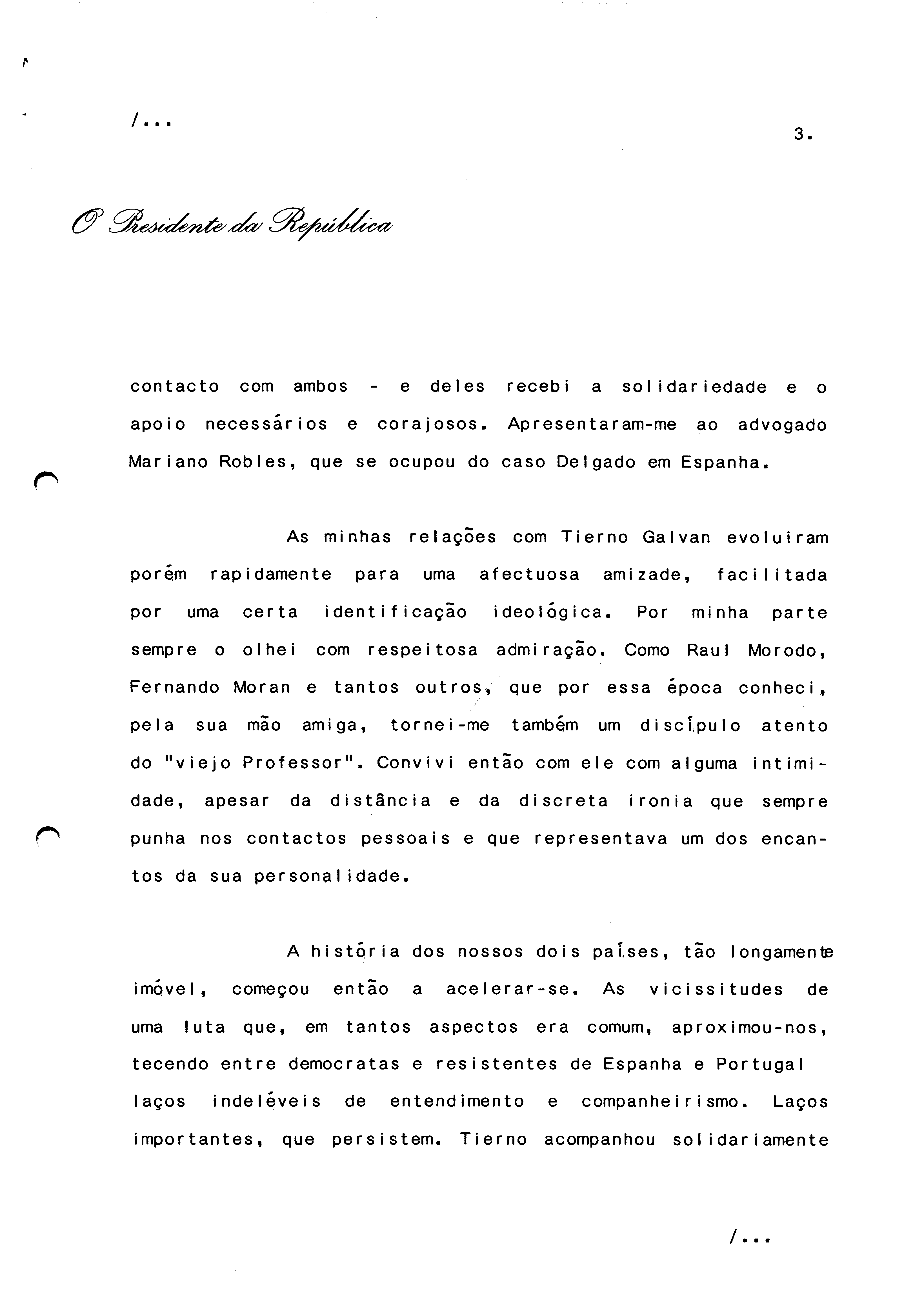 /...

3.

O Presidente da República

contacto com ambos - e deles recebi a solidariedade e o apoio necessários e corajosos. Apresentaram-me ao advogado Mariano Robles, que se ocupou do caso Delgado em Espanha.

As minhas relações com Tierno Galvan evoluiram porém rapidamente para uma afectuosa amizade, facilitada por uma certa identificação ideológica. Por minha parte sempre o olhei com respeitosa admiração. Como Raul Morodo, Fernando Moran e tantos outros, que por essa época conheci, pela sua mão amiga, tornei-me também um discípulo atento do "viejo Professor". Convivi então com ele com alguma intimidade, apesar da distância e da discreta ironia que sempre punha nos contactos pessoais e que representava um dos encantos da sua personalidade.

A história dos nossos dois países, tão longamente imóvel, começou então a acelerar-se. As vicissitudes de uma luta que, em tantos aspectos era comum, aproximou-nos, tecendo entre democratas e resistentes de Espanha e Portugal laços indeléveis de entendimento e companheirismo. Laços importantes, que persistem. Tierno acompanhou solidariamente

/...